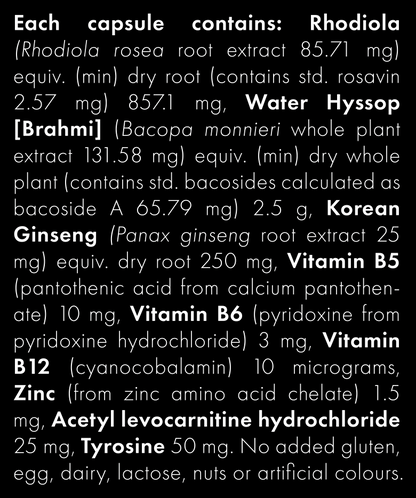 Each capsule contains: Rhodiola (Rhodiola rosea root extract 85.71 mg) equiv. (min) dry root (contains std. rosavin 2.57 mg) 857.1 mg, Water Hyssop [Brahmi] (Bacopa monnieri whole plant extract 131.58 mg) equiv. (min) dry whole plant (contains std. bacosides calculated as bacoside A 65.79 mg) 2.5 g, Korean Ginseng (Panax ginseng root extract 25 mg) equiv. dry root 250 mg, Vitamin B5 (pantothenic acid from calcium pantothenate) 10 mg, Vitamin B6 (pyridoxine from pyridoxine hydrochloride) 3 mg, Vitamin B12 (cyanocobalamin) 10 micrograms, Zinc (from zinc amino acid chelate) 1.5 mg, Acetyl levocarnitine hydrochloride 25 mg, Tyrosine 50 mg. No added gluten, egg, dairy, lactose, nuts or artificial colours.